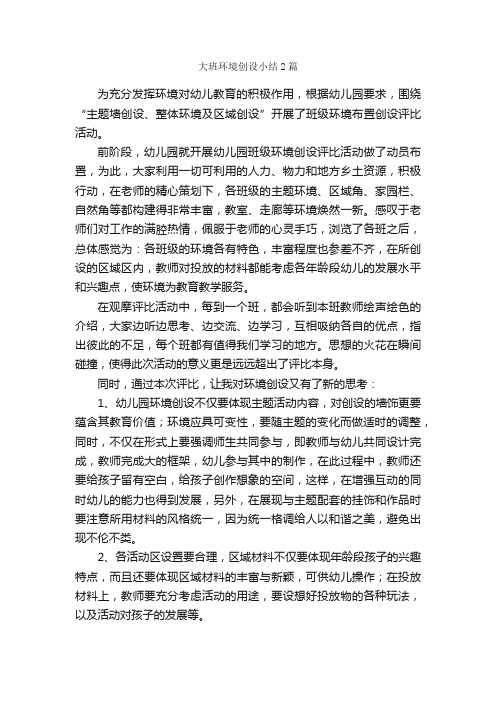 大班环境创设小结2篇

为充分发挥环境对幼儿教育的积极作用，根据幼儿园要求，围绕“主题墙创设、整体环境及区域创设”开展了班级环境布置创设评比活动。

前阶段，幼儿园就开展幼儿园班级环境创设评比活动做了动员布置，为此，大家利用一切可利用的人力、物力和地方乡土资源，积极行动，在老师的精心策划下，各班级的主题环境、区域角、家园栏、自然角等都构建得非常丰富，教室、走廊等环境焕然一新。感叹于老师们对工作的满腔热情，佩服于老师的心灵手巧，浏览了各班之后，总体感觉为：各班级的环境各有特色，丰富程度也参差不齐，在所创设的区域区内，教师对投放的材料都能考虑各年龄段幼儿的发展水平和兴趣点，使环境为教育教学服务。

在观摩评比活动中，每到一个班，都会听到本班教师绘声绘色的介绍，大家边听边思考、边交流、边学习，互相吸纳各自的优点，指出彼此的不足，每个班都有值得我们学习的地方。思想的火花在瞬间碰撞，使得此次活动的意义更是远远超出了评比本身。

同时，通过本次评比，让我对环境创设又有了新的思考：

1、幼儿园环境创设不仅要体现主题活动内容，对创设的墙饰更要蕴含其教育价值；环境应具可变性，要随主题的变化而做适时的调整，同时，不仅在形式上要强调师生共同参与，即教师与幼儿共同设计完成，教师完成大的框架，幼儿参与其中的制作，在此过程中，教师还要给孩子留有空白，给孩子创作想象的空间，这样，在增强互动的同时幼儿的能力也得到发展，另外，在展现与主题配套的挂饰和作品时要注意所用材料的风格统一，因为统一格调给人以和谐之美，避免出现不伦不类。

2、各活动区设置要合理，区域材料不仅要体现年龄段孩子的兴趣特点，而且还要体现区域材料的丰富与新颖，可供幼儿操作；在投放材料上，教师要充分考虑活动的用途，要设想好投放物的各种玩法，以及活动对孩子的发展等。